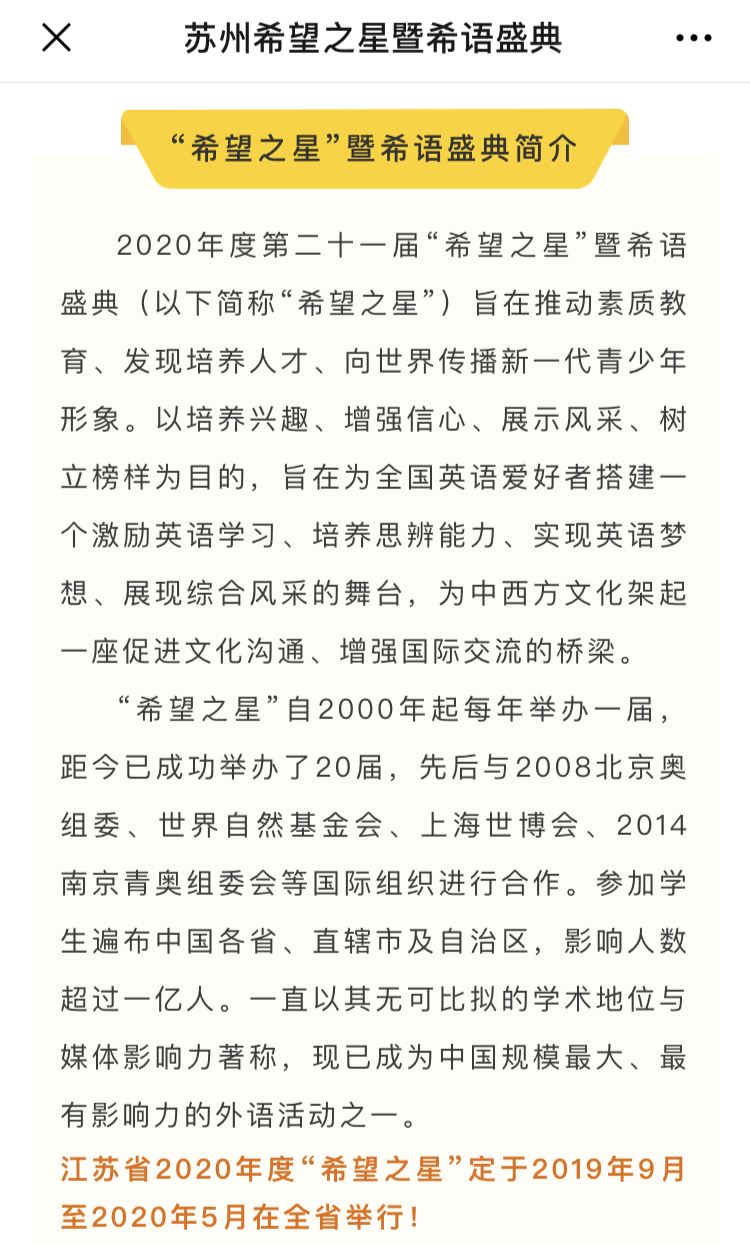 苏州希望之星暨希语盛典

“希望之星”暨希语盛典简介

2020年度第二十一届“希望之星”暨希语盛典（以下简称“希望之星”）旨在推动素质教育、发现培养人才、向世界传播新一代青少年形象。以培养兴趣、增强信心、展示风采、树立榜样为目的，旨在为全国英语爱好者搭建一个激励英语学习、培养思辨能力、实现英语梦想、展现综合风采的舞台，为中西方文化架起一座促进文化沟通、增强国际交流的桥梁。

“希望之星”自2000年起每年举办一届，距今已成功举办了20届，先后与2008北京奥组委、世界自然基金会、上海世博会、2014南京青奥组委会等国际组织进行合作。参加学生遍布中国各省、直辖市及自治区，影响人数超过一亿人。一直以其无可比拟的学术地位与媒体影响力著称，现已成为中国规模最大、最有影响力的外语活动之一。

江苏省2020年度“希望之星”定于2019年9月至2020年5月在全省举行！